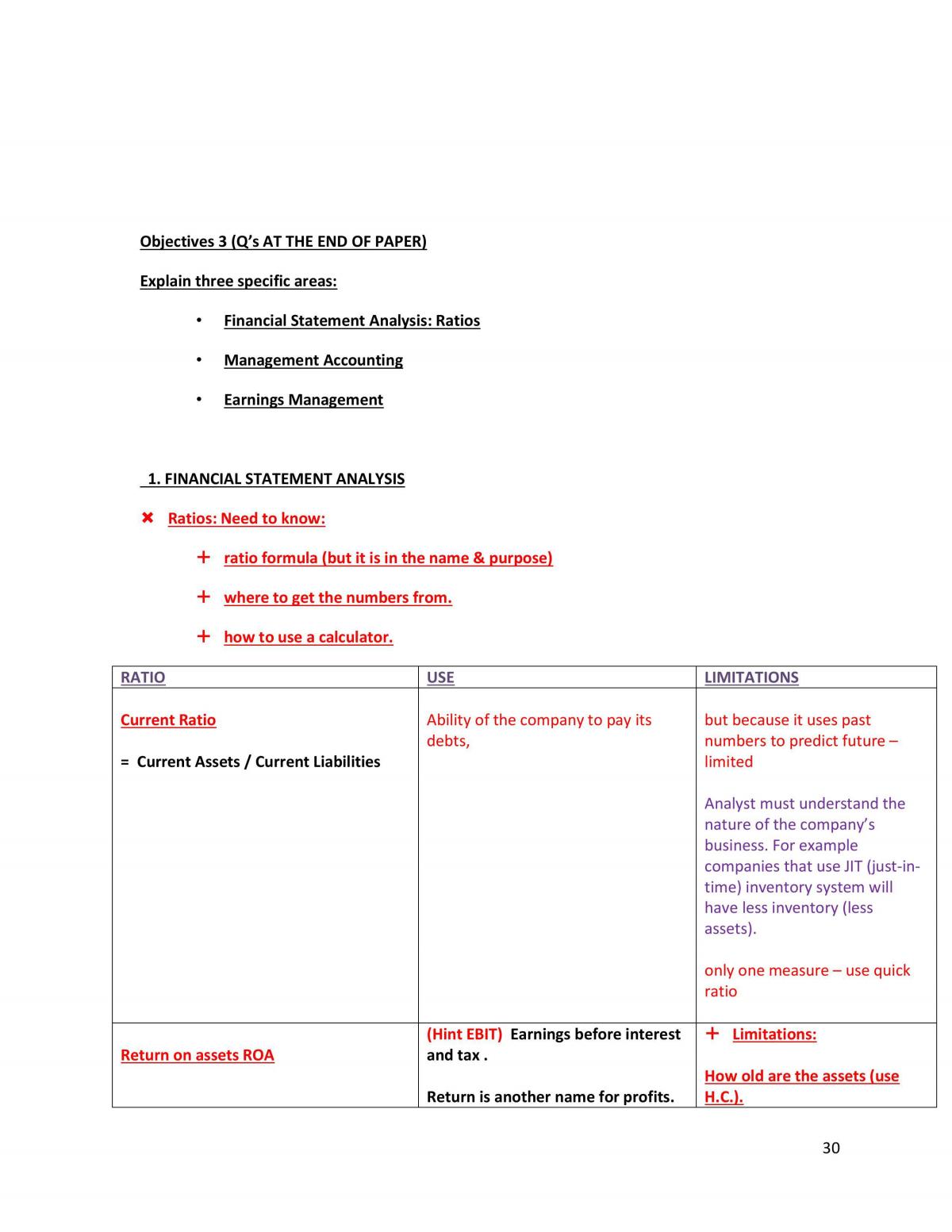 Objectives 3 (Q's AT THE END OF PAPER)

Explain three specific areas:

• Financial Statement Analysis: Ratios

• Management Accounting

• Earnings Management

1. FINANCIAL STATEMENT ANALYSIS

✖ Ratios: Need to know:

+ ratio formula (but it is in the name & purpose)

+ where to get the numbers from.

+ how to use a calculator.

| RATIO | USE | LIMITATIONS |
|---|---|---|
| Current Ratio = Current Assets / Current Liabilities | Ability of the company to pay its debts, | but because it uses past numbers to predict future – limited Analyst must understand the nature of the company's business. For example companies that use JIT (just-in-time) inventory system will have less inventory (less assets). only one measure – use quick ratio |
| Return on assets ROA | (Hint EBIT) Earnings before interest and tax . Return is another name for profits. | + Limitations: How old are the assets (use H.C.). |

30